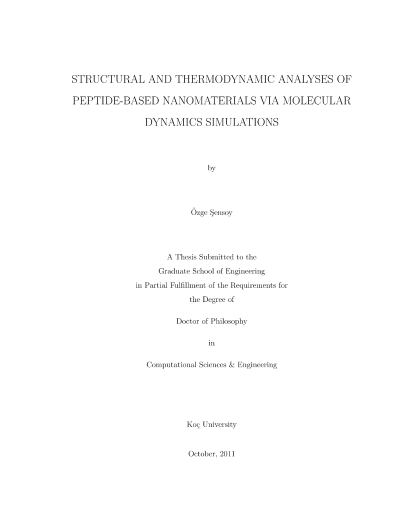 STRUCTURAL AND THERMODYNAMIC ANALYSES OF PEPTIDE-BASED NANOMATERIALS VIA MOLECULAR DYNAMICS SIMULATIONS

by

Özge Şensoy

A Thesis Submitted to the
Graduate School of Engineering
in Partial Fulfillment of the Requirements for
the Degree of

Doctor of Philosophy

in

Computational Sciences & Engineering

Koç University

October, 2011